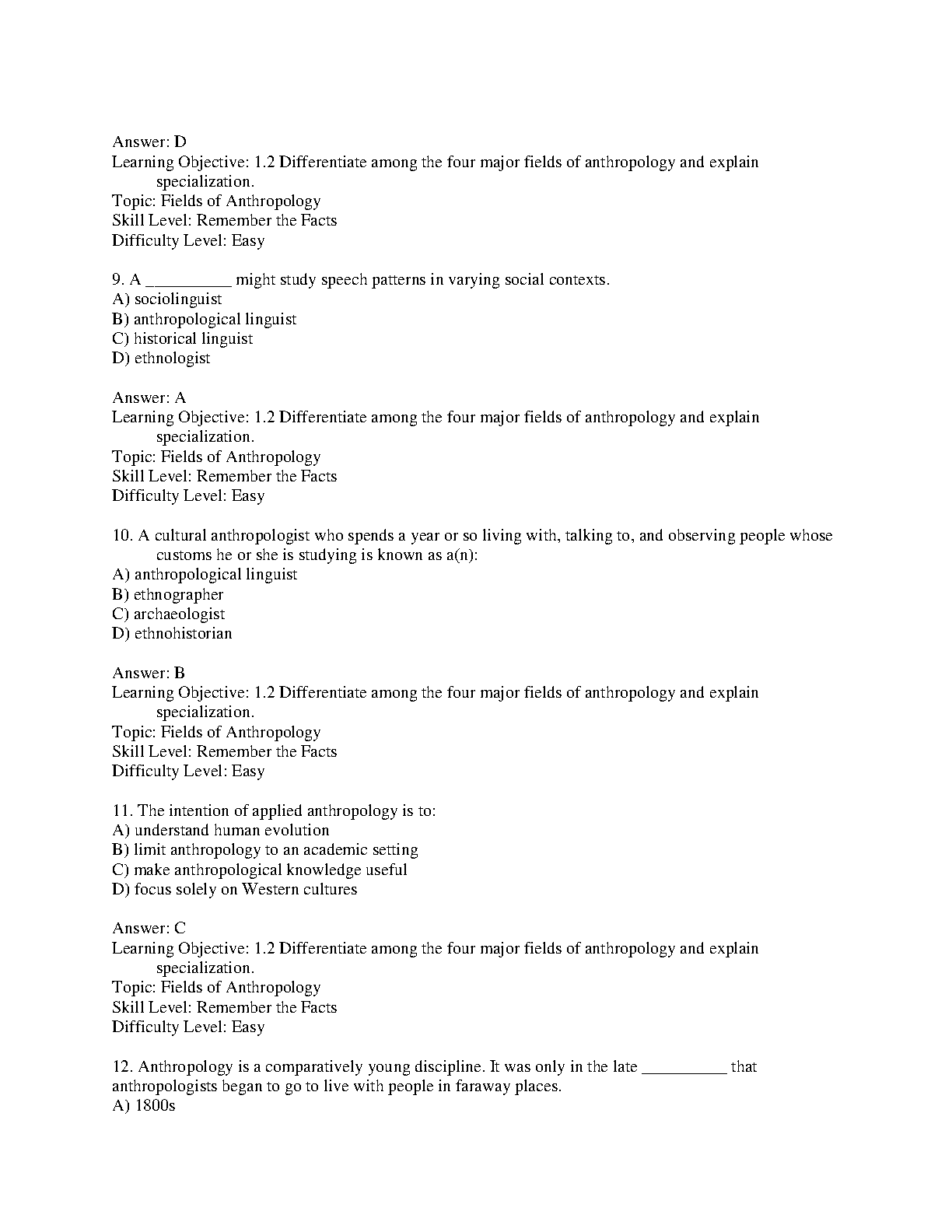 Answer: D
Learning Objective: 1.2 Differentiate among the four major fields of anthropology and explain specialization.
Topic: Fields of Anthropology
Skill Level: Remember the Facts
Difficulty Level: Easy

9. A __________ might study speech patterns in varying social contexts.
A) sociolinguist
B) anthropological linguist
C) historical linguist
D) ethnologist

Answer: A
Learning Objective: 1.2 Differentiate among the four major fields of anthropology and explain specialization.
Topic: Fields of Anthropology
Skill Level: Remember the Facts
Difficulty Level: Easy

10. A cultural anthropologist who spends a year or so living with, talking to, and observing people whose customs he or she is studying is known as a(n):
A) anthropological linguist
B) ethnographer
C) archaeologist
D) ethnohistorian

Answer: B
Learning Objective: 1.2 Differentiate among the four major fields of anthropology and explain specialization.
Topic: Fields of Anthropology
Skill Level: Remember the Facts
Difficulty Level: Easy

11. The intention of applied anthropology is to:
A) understand human evolution
B) limit anthropology to an academic setting
C) make anthropological knowledge useful
D) focus solely on Western cultures

Answer: C
Learning Objective: 1.2 Differentiate among the four major fields of anthropology and explain specialization.
Topic: Fields of Anthropology
Skill Level: Remember the Facts
Difficulty Level: Easy

12. Anthropology is a comparatively young discipline. It was only in the late __________ that anthropologists began to go to live with people in faraway places.
A) 1800s